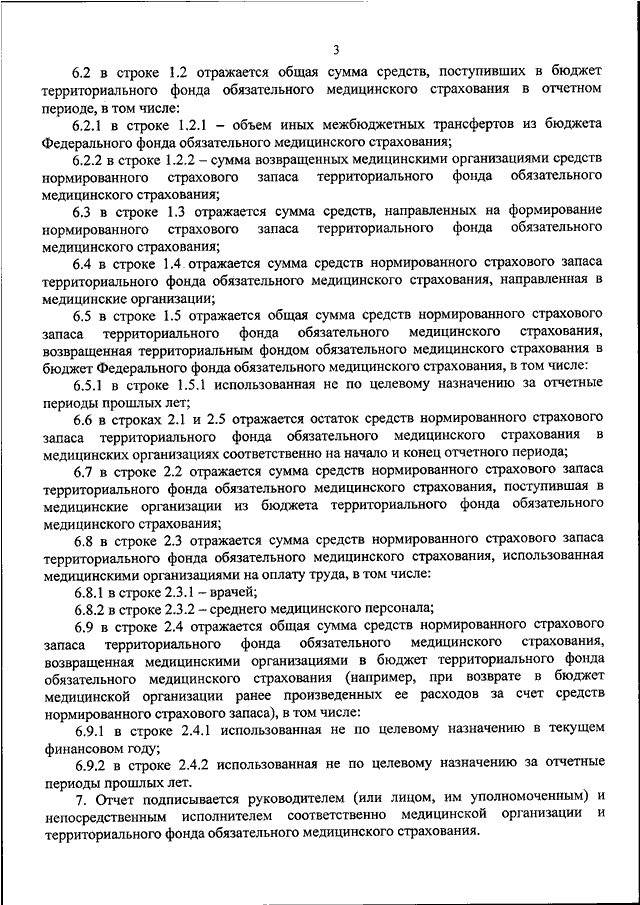 3

6.2 в строке 1.2 отражается общая сумма средств, поступивших в бюджет территориального фонда обязательного медицинского страхования в отчетном периоде, в том числе:

6.2.1 в строке 1.2.1 – объем иных межбюджетных трансфертов из бюджета Федерального фонда обязательного медицинского страхования;

6.2.2 в строке 1.2.2 – сумма возвращенных медицинскими организациями средств нормированного страхового запаса территориального фонда обязательного медицинского страхования;

6.3 в строке 1.3 отражается сумма средств, направленных на формирование нормированного страхового запаса территориального фонда обязательного медицинского страхования;

6.4 в строке 1.4 отражается сумма средств нормированного страхового запаса территориального фонда обязательного медицинского страхования, направленная в медицинские организации;

6.5 в строке 1.5 отражается общая сумма средств нормированного страхового запаса территориального фонда обязательного медицинского страхования, возвращенная территориальным фондом обязательного медицинского страхования в бюджет Федерального фонда обязательного медицинского страхования, в том числе:

6.5.1 в строке 1.5.1 использованная не по целевому назначению за отчетные периоды прошлых лет;

6.6 в строках 2.1 и 2.5 отражается остаток средств нормированного страхового запаса территориального фонда обязательного медицинского страхования в медицинских организациях соответственно на начало и конец отчетного периода;

6.7 в строке 2.2 отражается сумма средств нормированного страхового запаса территориального фонда обязательного медицинского страхования, поступившая в медицинские организации из бюджета территориального фонда обязательного медицинского страхования;

6.8 в строке 2.3 отражается сумма средств нормированного страхового запаса территориального фонда обязательного медицинского страхования, использованная медицинскими организациями на оплату труда, в том числе:

6.8.1 в строке 2.3.1 – врачей;

6.8.2 в строке 2.3.2 – среднего медицинского персонала;

6.9 в строке 2.4 отражается общая сумма средств нормированного страхового запаса территориального фонда обязательного медицинского страхования, возвращенная медицинскими организациями в бюджет территориального фонда обязательного медицинского страхования (например, при возврате в бюджет медицинской организации ранее произведенных ее расходов за счет средств нормированного страхового запаса), в том числе:

6.9.1 в строке 2.4.1 использованная не по целевому назначению в текущем финансовом году;

6.9.2 в строке 2.4.2 использованная не по целевому назначению за отчетные периоды прошлых лет.

7. Отчет подписывается руководителем (или лицом, им уполномоченным) и непосредственным исполнителем соответственно медицинской организации и территориального фонда обязательного медицинского страхования.